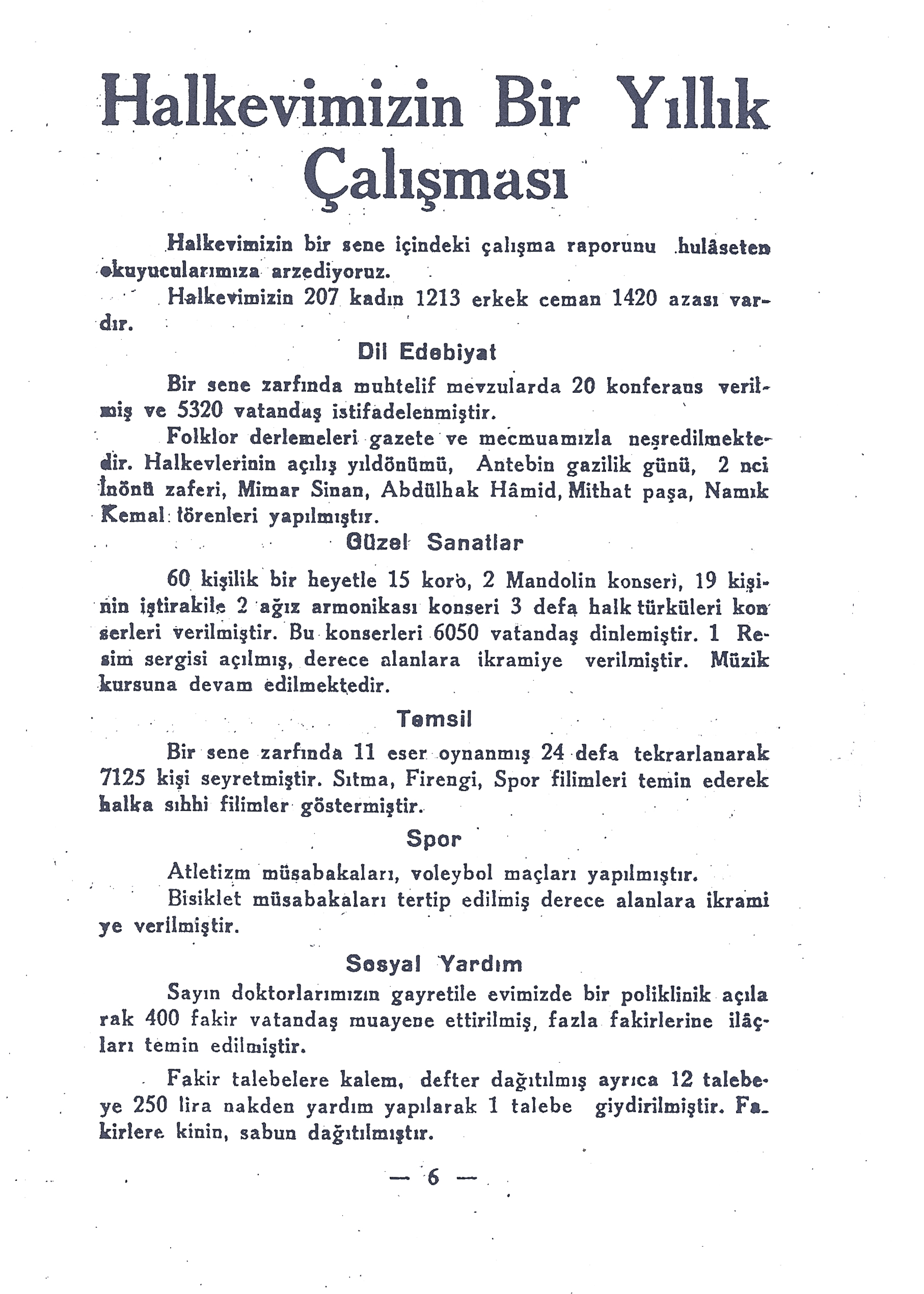 Halkevimizin Bir Yıllık Çalışması

Halkevimizin bir sene içindeki çalışma raporunu hulâseten okuyucularımıza arzediyoruz.

Halkevimizin 207 kadın 1213 erkek ceman 1420 azası vardır.

Dil Edebiyat

Bir sene zarfında muhtelif mevzularda 20 konferans verilmiş ve 5320 vatandaş istifadelenmiştir.

Folklor derlemeleri gazete ve mecmuamızla neşredilmektedir. Halkevlerinin açılış yıldönümü, Antebin gazilik günü, 2 nci İnönü zaferi, Mimar Sinan, Abdülhak Hâmid, Mithat paşa, Namık Kemal törenleri yapılmıştır.

Güzel Sanatlar

60 kişilik bir heyetle 15 koro, 2 Mandolin konseri, 19 kişinin iştirakile 2 ağız armonikası konseri 3 defa halk türküleri konserleri verilmiştir. Bu konserleri 6050 vatandaş dinlemiştir. 1 Resim sergisi açılmış, derece alanlara ikramiye verilmiştir. Müzik kursuna devam edilmektedir.

Temsil

Bir sene zarfında 11 eser oynanmış 24 defa tekrarlanarak 7125 kişi seyretmiştir. Sıtma, Firengi, Spor filimleri temin ederek halka sıhhi filimler göstermiştir.

Spor

Atletizm müsabakaları, voleybol maçları yapılmıştır.

Bisiklet müsabakaları tertip edilmiş derece alanlara ikramiye verilmiştir.

Sosyal Yardım

Sayın doktorlarımızın gayretile evimizde bir poliklinik açılarak 400 fakir vatandaş muayene ettirilmiş, fazla fakirlerine ilâçları temin edilmiştir.

Fakir talebelere kalem, defter dağıtılmış ayrıca 12 talebeye 250 lira nakden yardım yapılarak 1 talebe giydirilmiştir. Fakirlere kinin, sabun dağıtılmıştır.

— 6 —